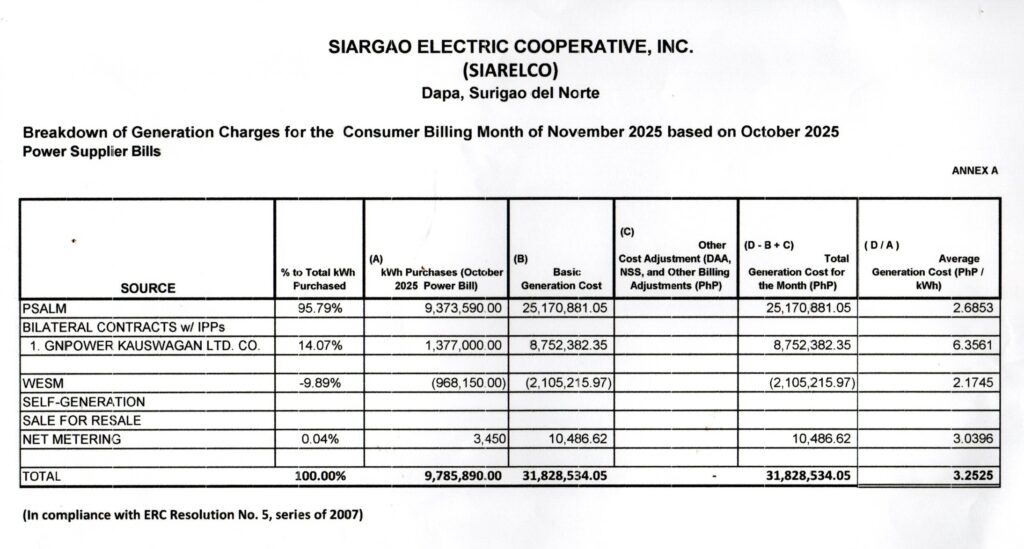 SIARGAO ELECTRIC COOPERATIVE, INC.
(SIARELCO)
Dapa, Surigao del Norte

Breakdown of Generation Charges for the Consumer Billing Month of November 2025 based on October 2025 Power Supplier Bills

ANNEX A

| SOURCE | % to Total kWh Purchased | (A) kWh Purchases (October 2025 Power Bill) | (B) Basic Generation Cost | (C) Other Cost Adjustment (DAA, NSS, and Other Billing Adjustments (PhP) | (D - B + C) Total Generation Cost for the Month (PhP) | ( D / A ) Average Generation Cost (PhP / kWh) |
|---|---|---|---|---|---|---|
| PSALM | 95.79% | 9,373,590.00 | 25,170,881.05 | | 25,170,881.05 | 2.6853 |
| BILATERAL CONTRACTS w/ IPPs | | | | | | |
| 1. GNPOWER KAUSWAGAN LTD. CO. | 14.07% | 1,377,000.00 | 8,752,382.35 | | 8,752,382.35 | 6.3561 |
| | | | | | | |
| WESM | -9.89% | (968,150.00) | (2,105,215.97) | | (2,105,215.97) | 2.1745 |
| SELF-GENERATION | | | | | | |
| SALE FOR RESALE | | | | | | |
| NET METERING | 0.04% | 3,450 | 10,486.62 | | 10,486.62 | 3.0396 |
| | | | | | | |
| TOTAL | 100.00% | 9,785,890.00 | 31,828,534.05 | - | 31,828,534.05 | 3.2525 |

(In compliance with ERC Resolution No. 5, series of 2007)